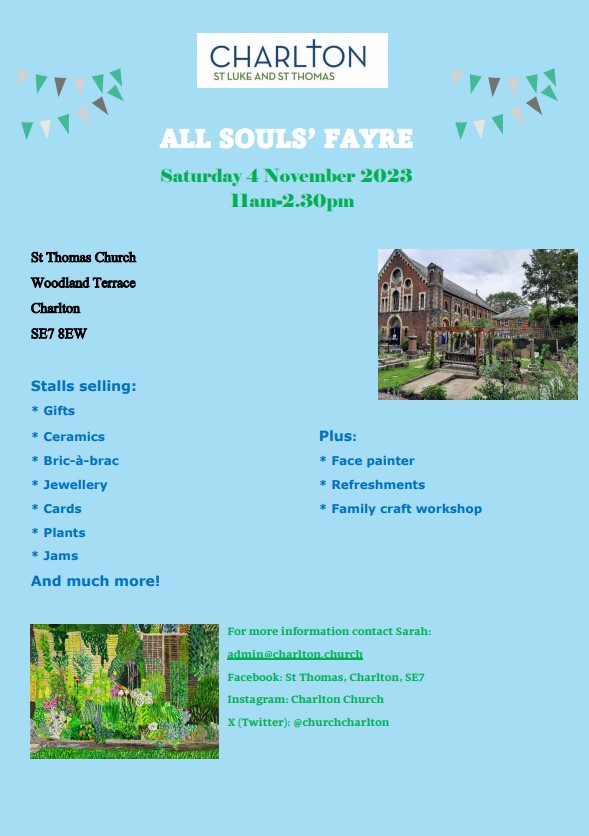 CHARLTON
ST LUKE AND ST THOMAS

ALL SOULS' FAYRE

Saturday 4 November 2023
11am-2.30pm

St Thomas Church
Woodland Terrace
Charlton
SE7 8EW

Stalls selling:
* Gifts
* Ceramics
* Bric-à-brac
* Jewellery
* Cards
* Plants
* Jams
And much more!

Plus:
* Face painter
* Refreshments
* Family craft workshop

For more information contact Sarah:
admin@charlton.church
Facebook: St Thomas, Charlton, SE7
Instagram: Charlton Church
X (Twitter): @churchcharlton